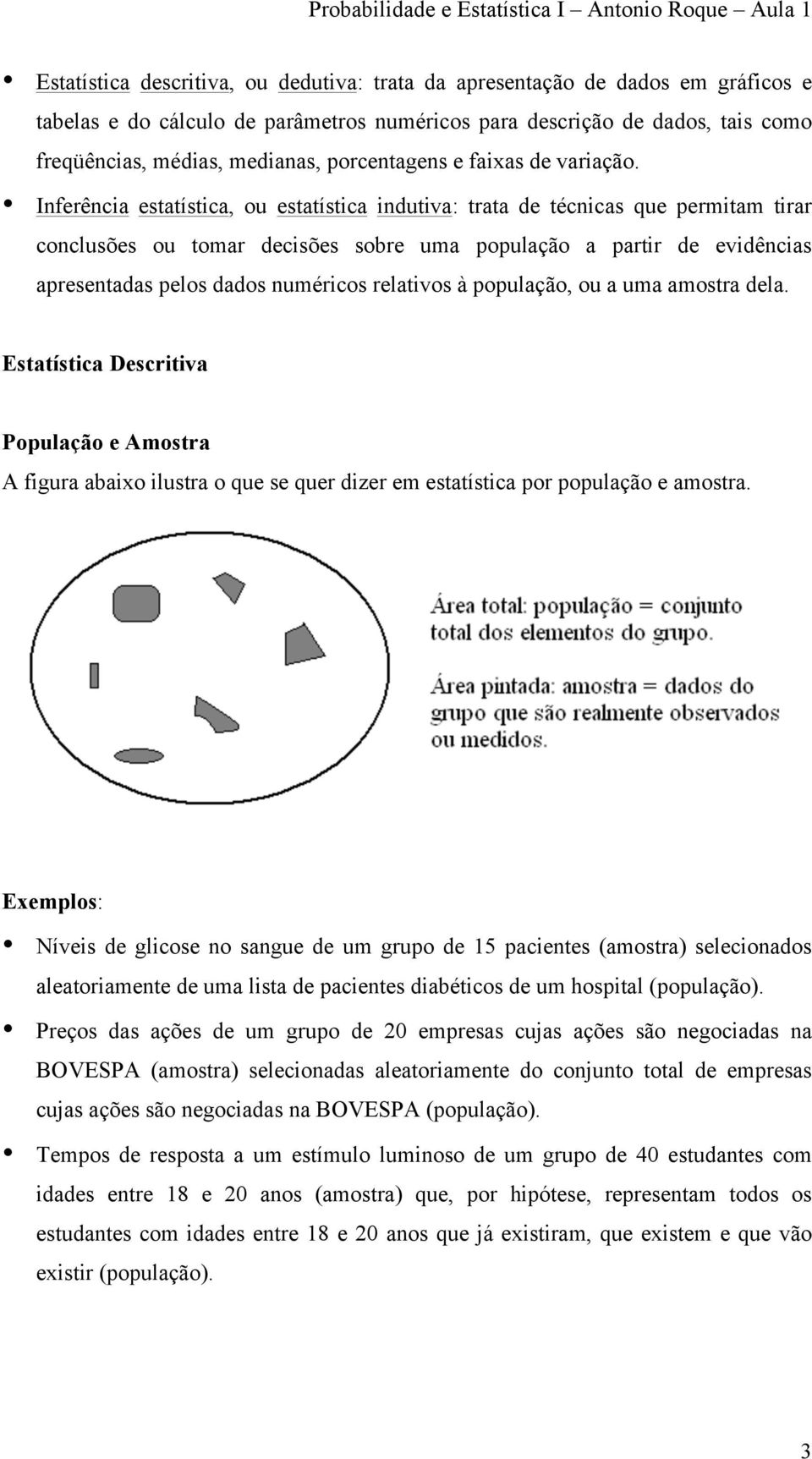 Probabilidade e Estatística I – Antonio Roque – Aula 1

• Estatística descritiva, ou dedutiva: trata da apresentação de dados em gráficos e tabelas e do cálculo de parâmetros numéricos para descrição de dados, tais como freqüências, médias, medianas, porcentagens e faixas de variação.

• Inferência estatística, ou estatística indutiva: trata de técnicas que permitam tirar conclusões ou tomar decisões sobre uma população a partir de evidências apresentadas pelos dados numéricos relativos à população, ou a uma amostra dela.

Estatística Descritiva

População e Amostra

A figura abaixo ilustra o que se quer dizer em estatística por população e amostra.

Área total: população = conjunto total dos elementos do grupo.

Área pintada: amostra = dados do grupo que são realmente observados ou medidos.

Exemplos:

• Níveis de glicose no sangue de um grupo de 15 pacientes (amostra) selecionados aleatoriamente de uma lista de pacientes diabéticos de um hospital (população).

• Preços das ações de um grupo de 20 empresas cujas ações são negociadas na BOVESPA (amostra) selecionadas aleatoriamente do conjunto total de empresas cujas ações são negociadas na BOVESPA (população).

• Tempos de resposta a um estímulo luminoso de um grupo de 40 estudantes com idades entre 18 e 20 anos (amostra) que, por hipótese, representam todos os estudantes com idades entre 18 e 20 anos que já existiram, que existem e que vão existir (população).

3